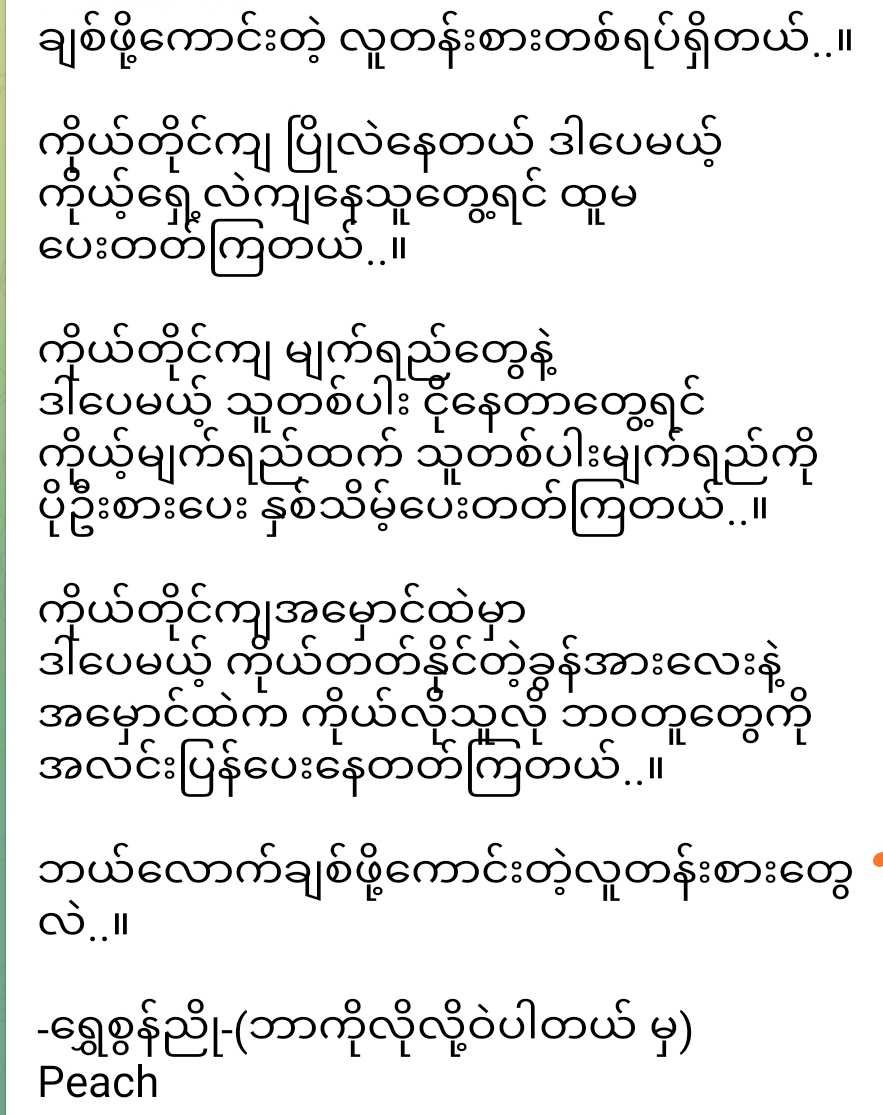 ချစ်ဖို့ကောင်းတဲ့ လူတန်းစားတစ်ရပ်ရှိတယ်..။

ကိုယ်တိုင်ကျ ပြိုလဲနေတယ် ဒါပေမယ့် ကိုယ့်ရှေ့လဲကျနေသူတွေ့ရင် ထူမပေးတတ်ကြတယ်..။

ကိုယ်တိုင်ကျ မျက်ရည်တွေနဲ့ ဒါပေမယ့် သူတစ်ပါး ငိုနေတာတွေ့ရင် ကိုယ့်မျက်ရည်ထက် သူတစ်ပါးမျက်ရည်ကို ပိုဦးစားပေး နှစ်သိမ့်ပေးတတ်ကြတယ်..။

ကိုယ်တိုင်ကျအမှောင်ထဲမှာ ဒါပေမယ့် ကိုယ်တတ်နိုင်တဲ့ခွန်အားလေးနဲ့ အမှောင်ထဲက ကိုယ်လိုသူလို ဘဝတူတွေကို အလင်းပြန်ပေးနေတတ်ကြတယ်..။

ဘယ်လောက်ချစ်ဖို့ကောင်းတဲ့လူတန်းစားတွေလဲ..။

-ရွှေစွန်ညို-(ဘာကိုလိုလို့ဝဲပါတယ် မှ)
Peach